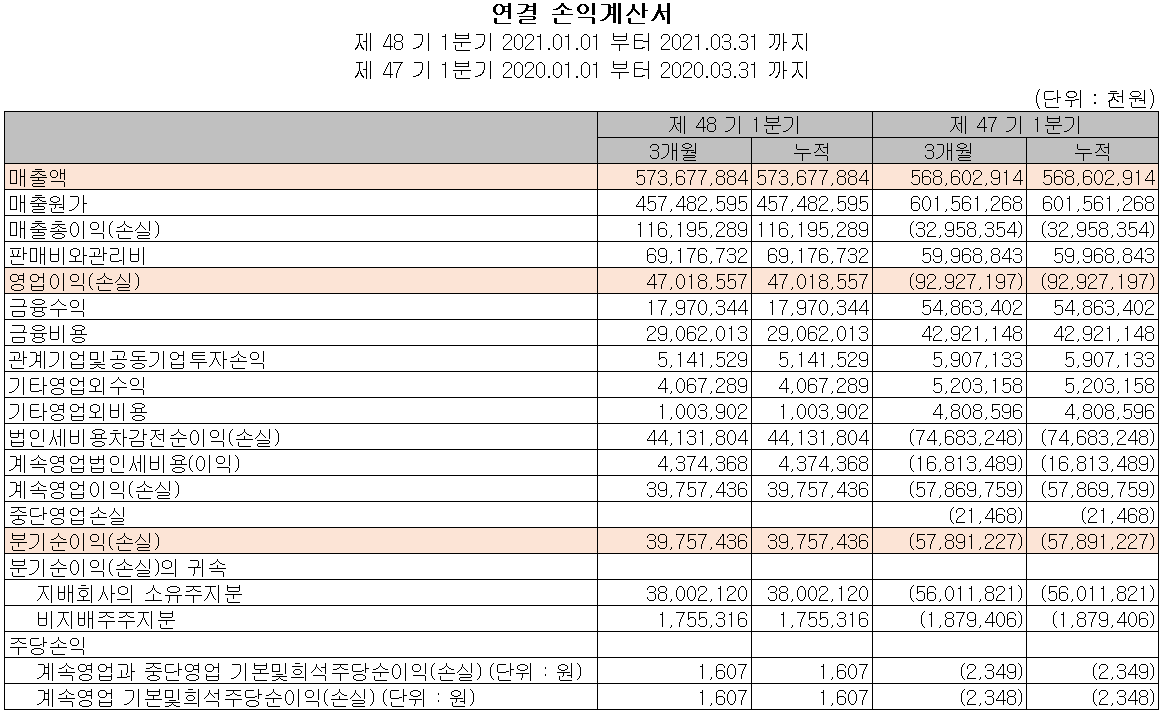 연결 손익계산서
제 48 기 1분기 2021.01.01 부터 2021.03.31 까지
제 47 기 1분기 2020.01.01 부터 2020.03.31 까지

(단위 : 천원)

| | 제 48 기 1분기 | | 제 47 기 1분기 | |
|---|---|---|---|---|
| | 3개월 | 누적 | 3개월 | 누적 |
| 매출액 | 573,677,884 | 573,677,884 | 568,602,914 | 568,602,914 |
| 매출원가 | 457,482,595 | 457,482,595 | 601,561,268 | 601,561,268 |
| 매출총이익(손실) | 116,195,289 | 116,195,289 | (32,958,354) | (32,958,354) |
| 판매비와관리비 | 69,176,732 | 69,176,732 | 59,968,843 | 59,968,843 |
| 영업이익(손실) | 47,018,557 | 47,018,557 | (92,927,197) | (92,927,197) |
| 금융수익 | 17,970,344 | 17,970,344 | 54,863,402 | 54,863,402 |
| 금융비용 | 29,062,013 | 29,062,013 | 42,921,148 | 42,921,148 |
| 관계기업및공동기업투자손익 | 5,141,529 | 5,141,529 | 5,907,133 | 5,907,133 |
| 기타영업외수익 | 4,067,289 | 4,067,289 | 5,203,158 | 5,203,158 |
| 기타영업외비용 | 1,003,902 | 1,003,902 | 4,808,596 | 4,808,596 |
| 법인세비용차감전순이익(손실) | 44,131,804 | 44,131,804 | (74,683,248) | (74,683,248) |
| 계속영업법인세비용(이익) | 4,374,368 | 4,374,368 | (16,813,489) | (16,813,489) |
| 계속영업이익(손실) | 39,757,436 | 39,757,436 | (57,869,759) | (57,869,759) |
| 중단영업손실 | | | (21,468) | (21,468) |
| 분기순이익(손실) | 39,757,436 | 39,757,436 | (57,891,227) | (57,891,227) |
| 분기순이익(손실)의 귀속 | | | | |
| 지배회사의 소유주지분 | 38,002,120 | 38,002,120 | (56,011,821) | (56,011,821) |
| 비지배주주지분 | 1,755,316 | 1,755,316 | (1,879,406) | (1,879,406) |
| 주당손익 | | | | |
| 계속영업과 중단영업 기본및희석주당순이익(손실) (단위 : 원) | 1,607 | 1,607 | (2,349) | (2,349) |
| 계속영업 기본및희석주당순이익(손실) (단위 : 원) | 1,607 | 1,607 | (2,348) | (2,348) |